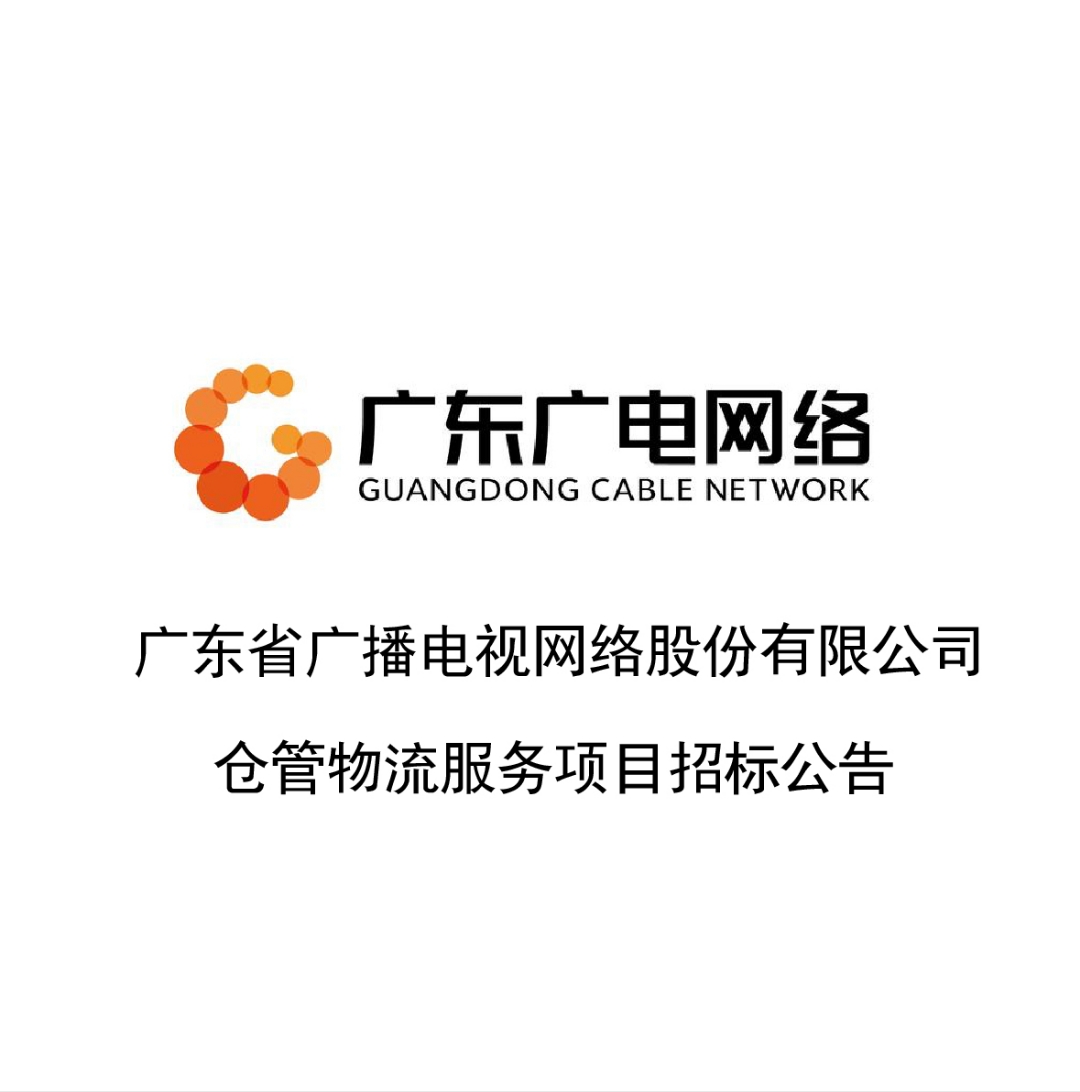 广东广电网络
GUANGDONG CABLE NETWORK

广东省广播电视网络股份有限公司

仓管物流服务项目招标公告